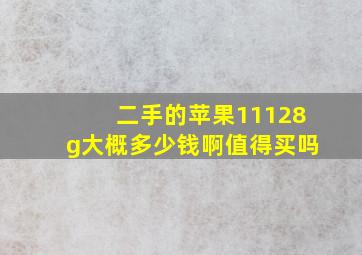 二手的苹果11128g大概多少钱啊值得买吗